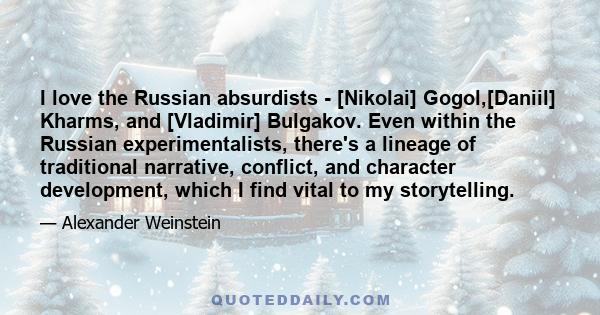 I love the Russian absurdists - [Nikolai] Gogol,[Daniil] Kharms, and [Vladimir] Bulgakov. Even within the Russian experimentalists, there's a lineage of traditional narrative, conflict, and character development, which I find vital to my storytelling.

— Alexander Weinstein

QUOTEDDAILY.COM